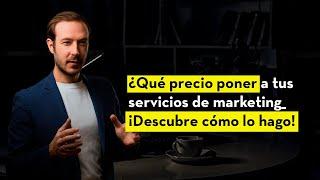 ¿Qué precio poner a tus servicios de marketing_
¡Descubre cómo lo hago!